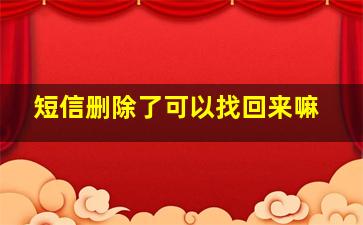 短信删除了可以找回来嘛